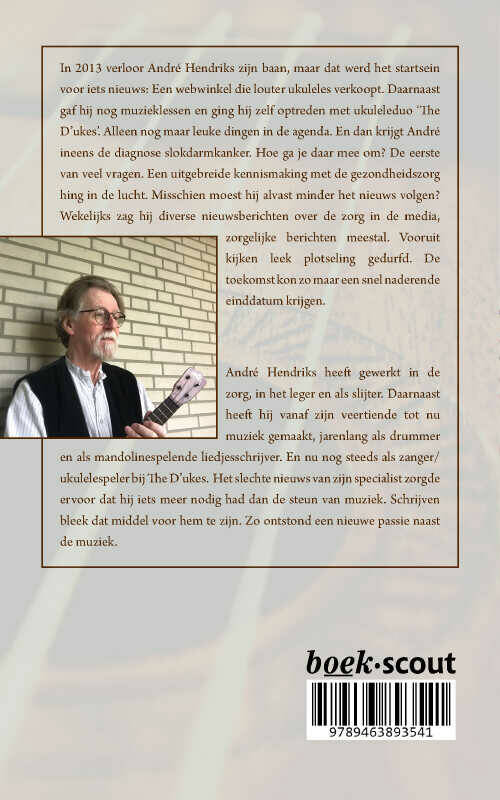 In 2013 verloor André Hendriks zijn baan, maar dat werd het startsein voor iets nieuws: Een webwinkel die louter ukuleles verkoopt. Daarnaast gaf hij nog muzieklessen en ging hij zelf optreden met ukuleleduo 'The D'ukes'. Alleen nog maar leuke dingen in de agenda. En dan krijgt André ineens de diagnose slokdarmkanker. Hoe ga je daar mee om? De eerste van veel vragen. Een uitgebreide kennismaking met de gezondheidszorg hing in de lucht. Misschien moest hij alvast minder het nieuws volgen? Wekelijks zag hij diverse nieuwsberichten over de zorg in de media, zorgelijke berichten meestal. Vooruit kijken leek plotseling gedurfd. De toekomst kon zo maar een snel naderende einddatum krijgen.

André Hendriks heeft gewerkt in de zorg, in het leger en als slijter. Daarnaast heeft hij vanaf zijn veertiende tot nu muziek gemaakt, jarenlang als drummer en als mandolinespelende liedjesschrijver. En nu nog steeds als zanger/ukulelespeler bij The D'ukes. Het slechte nieuws van zijn specialist zorgde ervoor dat hij iets meer nodig had dan de steun van muziek. Schrijven bleek dat middel voor hem te zijn. Zo ontstond een nieuwe passie naast de muziek.

boek·scout

9789463893541